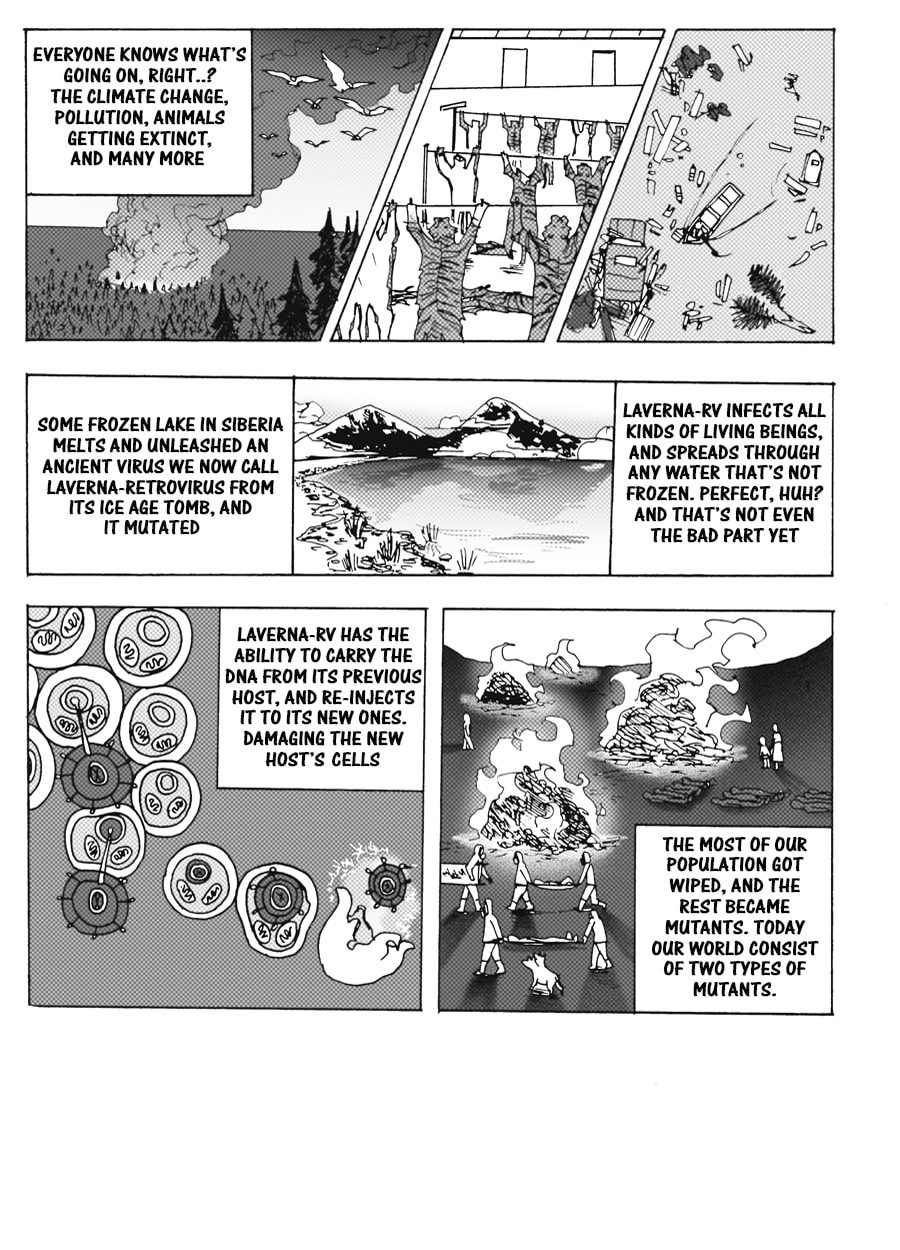 EVERYONE KNOWS WHAT'S GOING ON, RIGHT..? THE CLIMATE CHANGE, POLLUTION, ANIMALS GETTING EXTINCT, AND MANY MORE

SOME FROZEN LAKE IN SIBERIA MELTS AND UNLEASHED AN ANCIENT VIRUS WE NOW CALL LAVERNA-RETROVIRUS FROM ITS ICE AGE TOMB, AND IT MUTATED

LAVERNA-RV INFECTS ALL KINDS OF LIVING BEINGS, AND SPREADS THROUGH ANY WATER THAT'S NOT FROZEN. PERFECT, HUH? AND THAT'S NOT EVEN THE BAD PART YET

LAVERNA-RV HAS THE ABILITY TO CARRY THE DNA FROM ITS PREVIOUS HOST, AND RE-INJECTS IT TO ITS NEW ONES. DAMAGING THE NEW HOST'S CELLS

THE MOST OF OUR POPULATION GOT WIPED, AND THE REST BECAME MUTANTS. TODAY OUR WORLD CONSIST OF TWO TYPES OF MUTANTS.